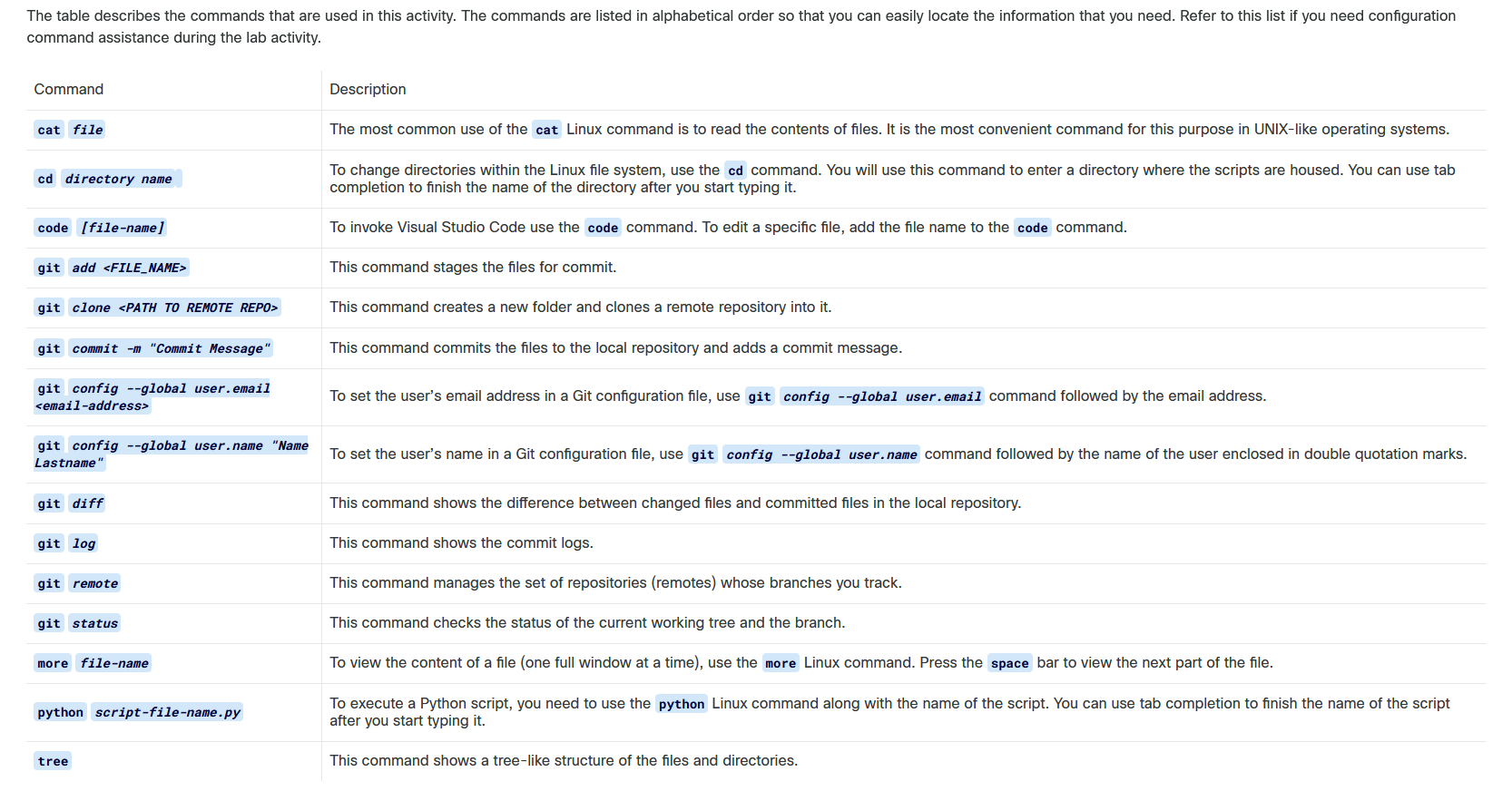 The table describes the commands that are used in this activity. The commands are listed in alphabetical order so that you can easily locate the information that you need. Refer to this list if you need configuration command assistance during the lab activity.

| Command | Description |
|---|---|
| cat file | The most common use of the cat Linux command is to read the contents of files. It is the most convenient command for this purpose in UNIX-like operating systems. |
| cd directory name | To change directories within the Linux file system, use the cd command. You will use this command to enter a directory where the scripts are housed. You can use tab completion to finish the name of the directory after you start typing it. |
| code [file-name] | To invoke Visual Studio Code use the code command. To edit a specific file, add the file name to the code command. |
| git add <FILE_NAME> | This command stages the files for commit. |
| git clone <PATH TO REMOTE REPO> | This command creates a new folder and clones a remote repository into it. |
| git commit -m "Commit Message" | This command commits the files to the local repository and adds a commit message. |
| git config --global user.email <email-address> | To set the user's email address in a Git configuration file, use git config --global user.email command followed by the email address. |
| git config --global user.name "Name Lastname" | To set the user's name in a Git configuration file, use git config --global user.name command followed by the name of the user enclosed in double quotation marks. |
| git diff | This command shows the difference between changed files and committed files in the local repository. |
| git log | This command shows the commit logs. |
| git remote | This command manages the set of repositories (remotes) whose branches you track. |
| git status | This command checks the status of the current working tree and the branch. |
| more file-name | To view the content of a file (one full window at a time), use the more Linux command. Press the space bar to view the next part of the file. |
| python script-file-name.py | To execute a Python script, you need to use the python Linux command along with the name of the script. You can use tab completion to finish the name of the script after you start typing it. |
| tree | This command shows a tree-like structure of the files and directories. |